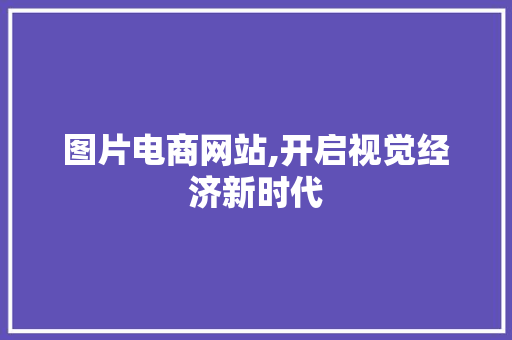 图片电商网站,开启视觉经济新时代